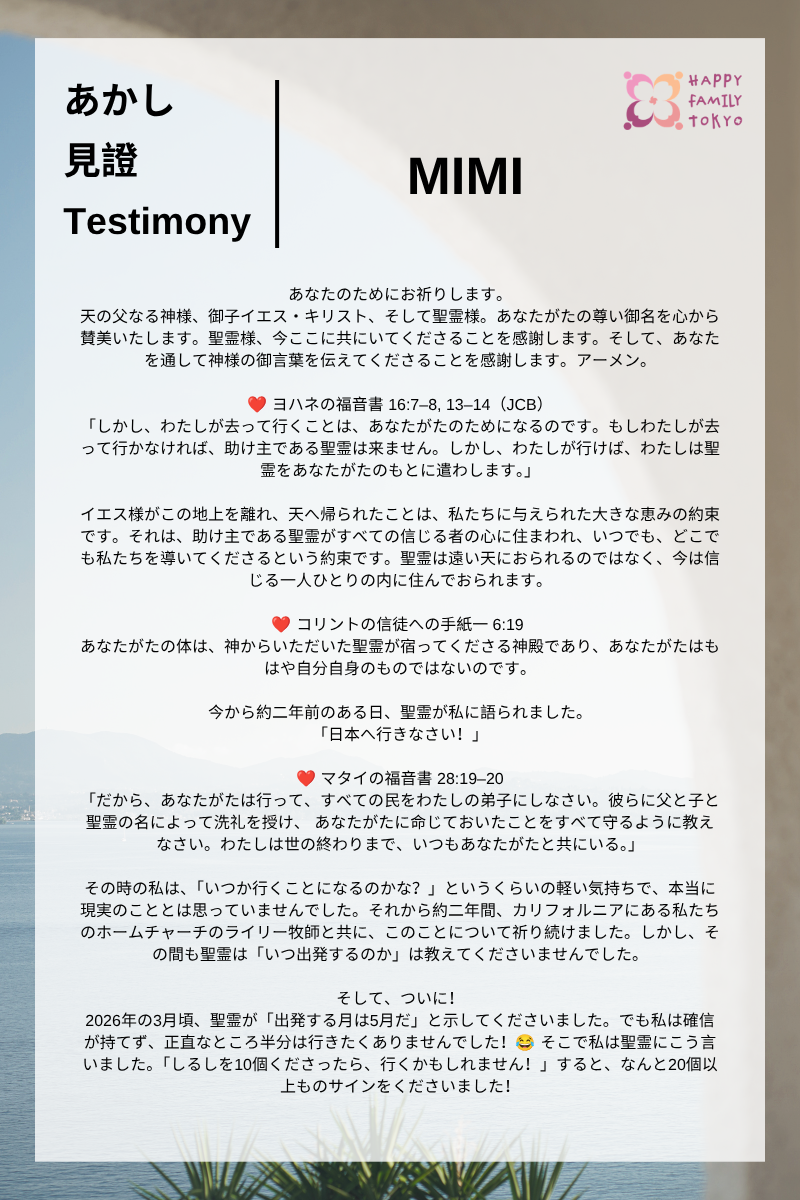 あかし
見證
Testimony

MIMI

HAPPY FAMILY TOKYO

あなたのためにお祈りします。
天の父なる神様、御子イエス・キリスト、そして聖霊様。あなたがたの尊い御名を心から賛美いたします。聖霊様、今ここに共にいてくださることを感謝します。そして、あなたを通して神様の御言葉を伝えてくださることを感謝します。アーメン。

❤️ ヨハネの福音書 16:7–8, 13–14（JCB）
「しかし、わたしが去って行くことは、あなたがたのためになるのです。もしわたしが去って行かなければ、助け主である聖霊は来ません。しかし、わたしが行けば、わたしは聖霊をあなたがたのもとに遣わします。」

イエス様がこの地上を離れ、天へ帰られたことは、私たちに与えられた大きな恵みの約束です。それは、助け主である聖霊がすべての信じる者の心に住まわれ、いつでも、どこでも私たちを導いてくださるという約束です。聖霊は遠い天におられるのではなく、今は信じる一人ひとりの内に住んでおられます。

❤️ コリントの信徒への手紙一 6:19
あなたがたの体は、神からいただいた聖霊が宿ってくださる神殿であり、あなたがたはもはや自分自身のものではないのです。

今から約二年前のある日、聖霊が私に語られました。
「日本へ行きなさい！」

❤️ マタイの福音書 28:19–20
「だから、あなたがたは行って、すべての民をわたしの弟子にしなさい。彼らに父と子と聖霊の名によって洗礼を授け、 あなたがたに命じておいたことをすべて守るように教えなさい。わたしは世の終わりまで、いつもあなたがたと共にいる。」

その時の私は、「いつか行くことになるのかな？」というくらいの軽い気持ちで、本当に現実のこととは思っていませんでした。それから約二年間、カリフォルニアにある私たちのホームチャーチのライリー牧師と共に、このことについて祈り続けました。しかし、その間も聖霊は「いつ出発するのか」は教えてくださいませんでした。

そして、ついに！
2026年の3月頃、聖霊が「出発する月は5月だ」と示してくださいました。でも私は確信が持てず、正直なところ半分は行きたくありませんでした！😂 そこで私は聖霊にこう言いました。「しるしを10個くださったら、行くかもしれません！」すると、なんと20個以上ものサインをくださいました！